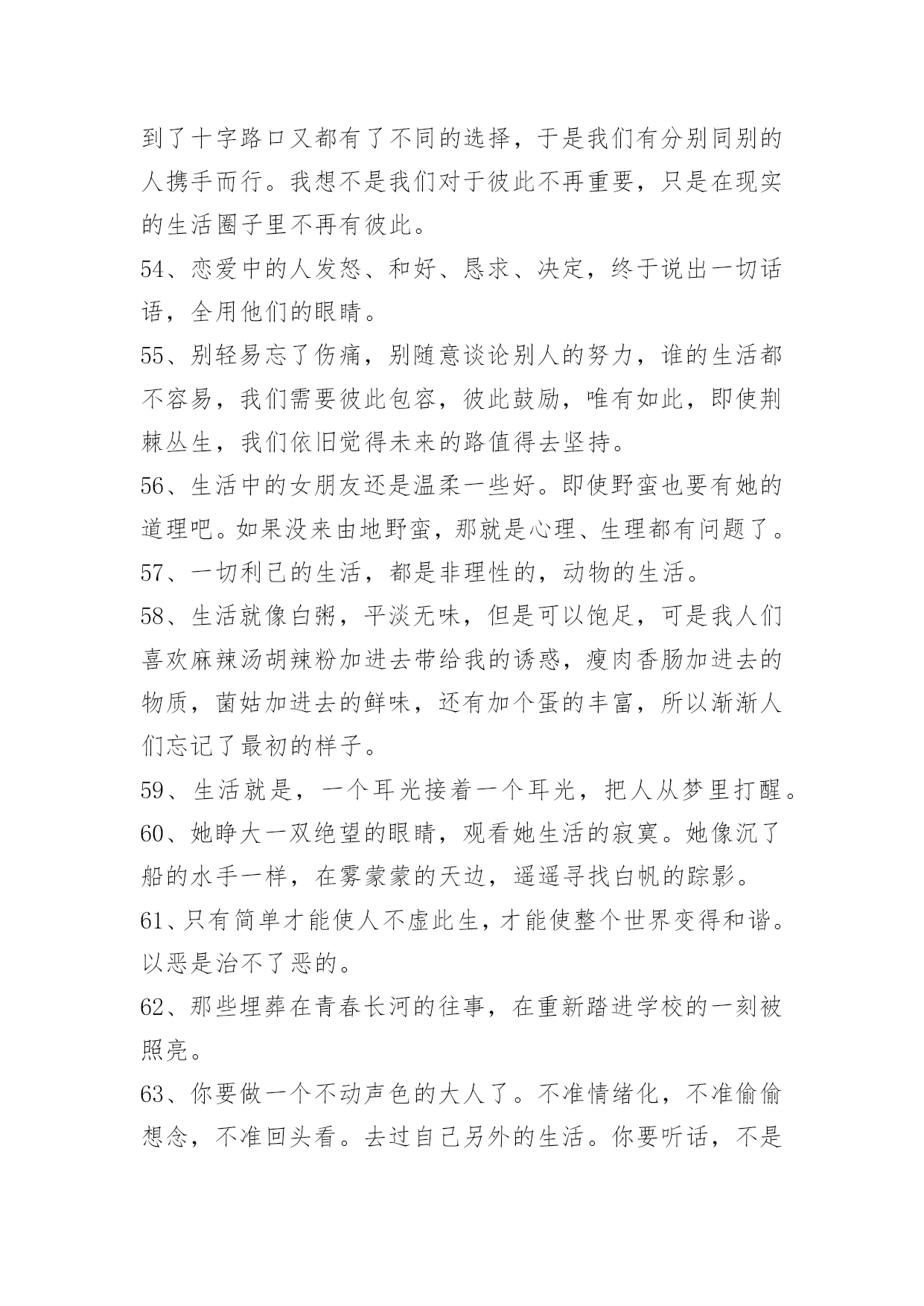 到了十字路口又都有了不同的选择，于是我们有分别同别的人携手而行。我想不是我们对于彼此不再重要，只是在现实的生活圈子里不再有彼此。

54、恋爱中的人发怒、和好、恳求、决定，终于说出一切话语，全用他们的眼睛。

55、别轻易忘了伤痛，别随意谈论别人的努力，谁的生活都不容易，我们需要彼此包容，彼此鼓励，唯有如此，即使荆棘丛生，我们依旧觉得未来的路值得去坚持。

56、生活中的女朋友还是温柔一些好。即使野蛮也要有她的道理吧。如果没来由地野蛮，那就是心理、生理都有问题了。

57、一切利己的生活，都是非理性的，动物的生活。

58、生活就像白粥，平淡无味，但是可以饱足，可是我人们喜欢麻辣汤胡辣粉加进去带给我的诱惑，瘦肉香肠加进去的物质，菌姑加进去的鲜味，还有加个蛋的丰富，所以渐渐人们忘记了最初的样子。

59、生活就是，一个耳光接着一个耳光，把人从梦里打醒。

60、她睁大一双绝望的眼睛，观看她生活的寂寞。她像沉了船的水手一样，在雾蒙蒙的天边，遥遥寻找白帆的踪影。

61、只有简单才能使人不虚此生，才能使整个世界变得和谐。以恶是治不了恶的。

62、那些埋葬在青春长河的往事，在重新踏进学校的一刻被照亮。

63、你要做一个不动声色的大人了。不准情绪化，不准偷偷想念，不准回头看。去过自己另外的生活。你要听话，不是